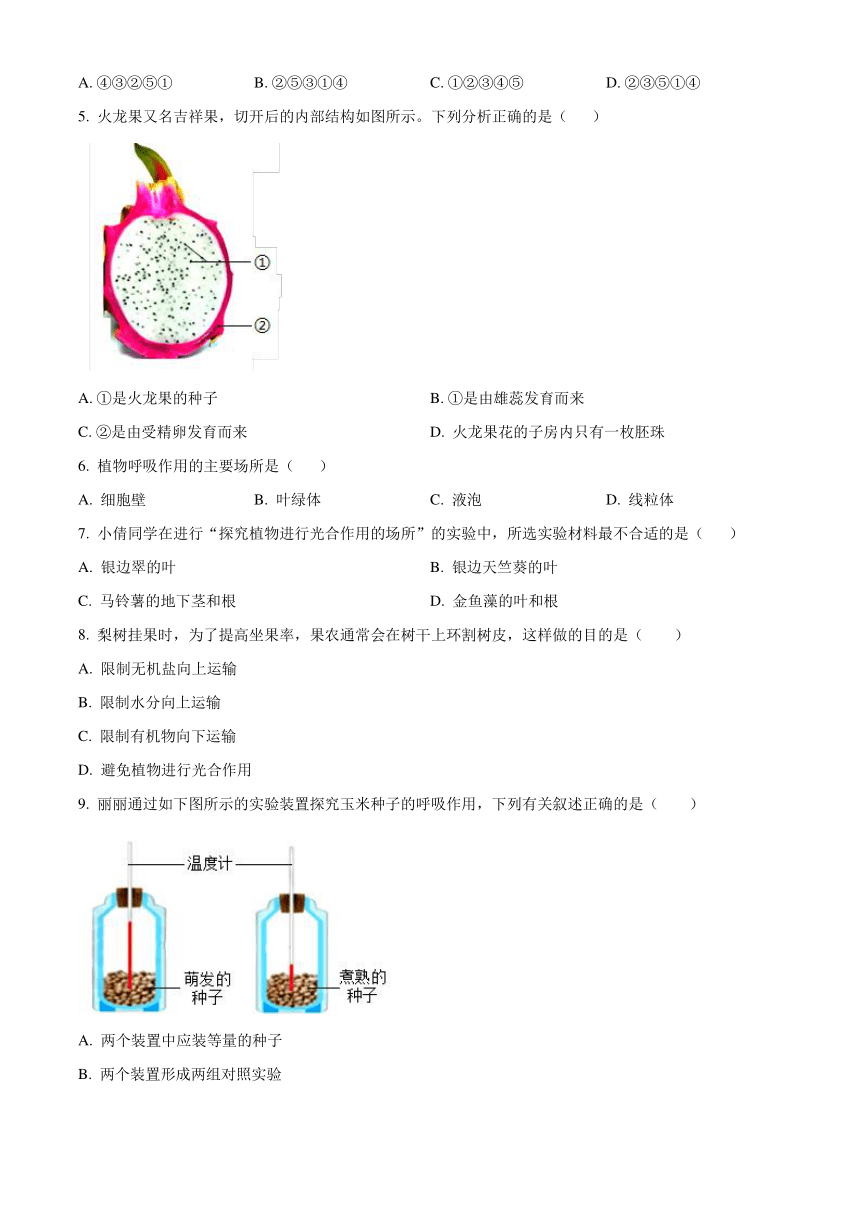 A. ④③②⑤①　　B. ②⑤③①④　　C. ①②③④⑤　　D. ②③⑤①④

5. 火龙果又名吉祥果，切开后的内部结构如图所示。下列分析正确的是（　　）

①

②

A. ①是火龙果的种子　　B. ①是由雄蕊发育而来

C. ②是由受精卵发育而来　　D. 火龙果花的子房内只有一枚胚珠

6. 植物呼吸作用的主要场所是（　　）

A. 细胞壁　　B. 叶绿体　　C. 液泡　　D. 线粒体

7. 小倩同学在进行“探究植物进行光合作用的场所”的实验中，所选实验材料最不合适的是（　　）

A. 银边翠的叶　　B. 银边天竺葵的叶

C. 马铃薯的地下茎和根　　D. 金鱼藻的叶和根

8. 梨树挂果时，为了提高坐果率，果农通常会在树干上环割树皮，这样做的目的是（　　）

A. 限制无机盐向上运输

B. 限制水分向上运输

C. 限制有机物向下运输

D. 避免植物进行光合作用

9. 丽丽通过如下图所示的实验装置探究玉米种子的呼吸作用，下列有关叙述正确的是（　　）

温度计

萌发的种子

煮熟的种子

A. 两个装置中应装等量的种子

B. 两个装置形成两组对照实验